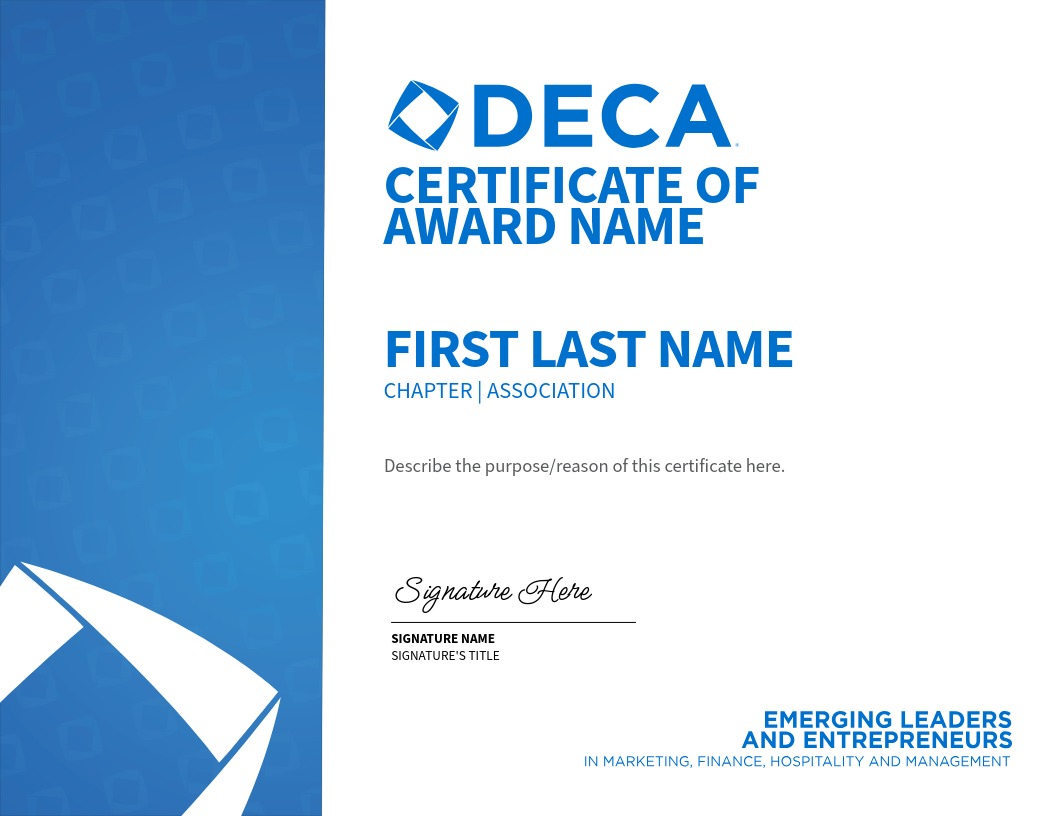 DECA

CERTIFICATE OF
AWARD NAME

FIRST LAST NAME
CHAPTER | ASSOCIATION

Describe the purpose/reason of this certificate here.

Signature Here

SIGNATURE NAME
SIGNATURE'S TITLE

EMERGING LEADERS
AND ENTREPRENEURS
IN MARKETING, FINANCE, HOSPITALITY AND MANAGEMENT